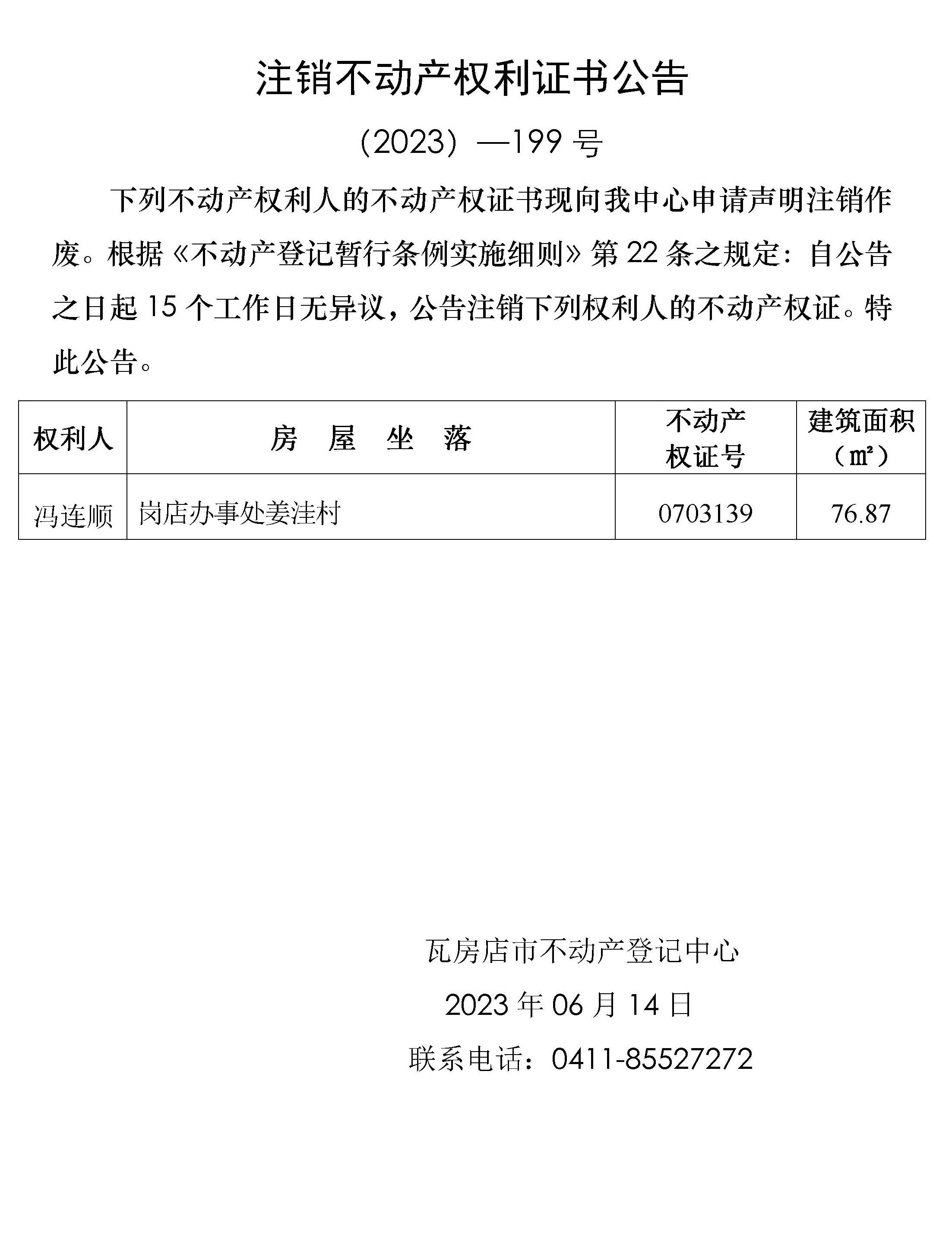 注销不动产权利证书公告

（2023）—199 号

下列不动产权利人的不动产权证书现向我中心申请声明注销作废。根据《不动产登记暂行条例实施细则》第 22 条之规定：自公告之日起 15 个工作日无异议，公告注销下列权利人的不动产权证。特此公告。

| 权利人 | 房　屋　坐　落 | 不动产权证号 | 建筑面积（㎡） |
|---|---|---|---|
| 冯连顺 | 岗店办事处姜洼村 | 0703139 | 76.87 |

瓦房店市不动产登记中心

2023 年 06 月 14 日

联系电话：0411-85527272